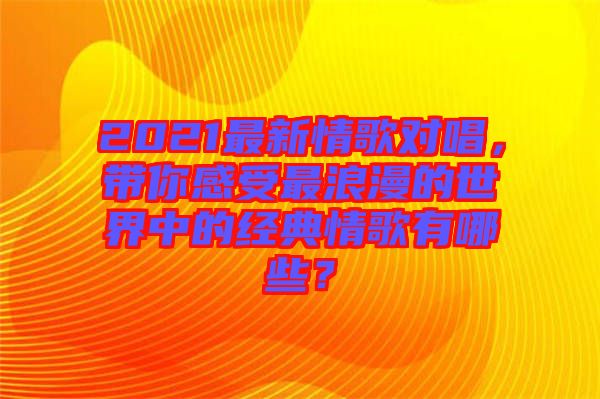 2021最新情歌对唱，带你感受最浪漫的世界中的经典情歌有哪些？